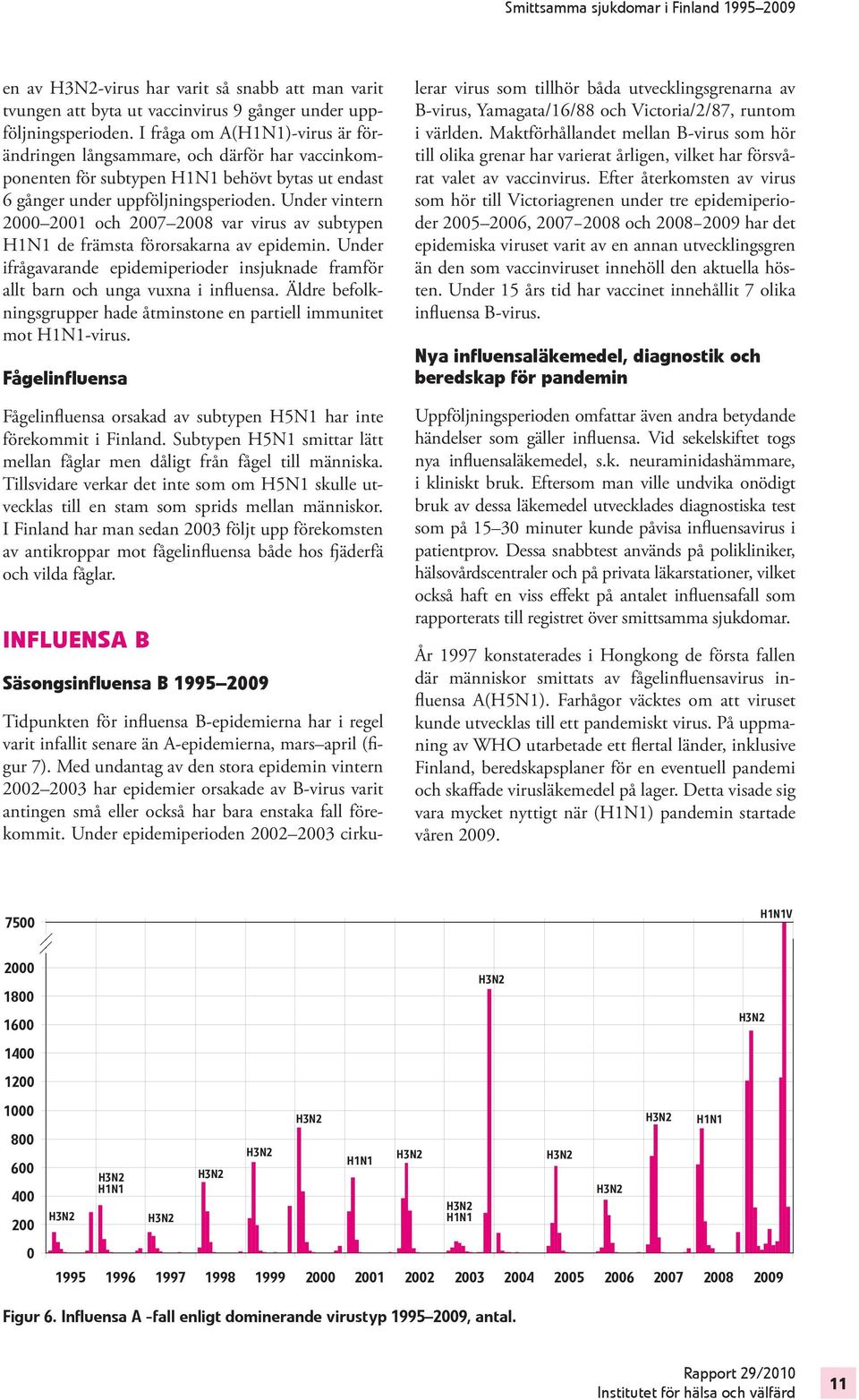 Smittsamma sjukdomar i Finland 1995–2009

en av H3N2-virus har varit så snabb att man varit tvungen att byta ut vaccinvirus 9 gånger under uppföljningsperioden. I fråga om A(H1N1)-virus är förändringen långsammare, och därför har vaccinkomponenten för subtypen H1N1 behövt bytas ut endast 6 gånger under uppföljningsperioden. Under vintern 2000–2001 och 2007–2008 var virus av subtypen H1N1 de främsta förorsakarna av epidemin. Under ifrågavarande epidemiperioder insjuknade framför allt barn och unga vuxna i influensa. Äldre befolkningsgrupper hade åtminstone en partiell immunitet mot H1N1-virus.

Fågelinfluensa

Fågelinfluensa orsakad av subtypen H5N1 har inte förekommit i Finland. Subtypen H5N1 smittar lätt mellan fåglar men dåligt från fågel till människa. Tillsvidare verkar det inte som om H5N1 skulle utvecklas till en stam som sprids mellan människor. I Finland har man sedan 2003 följt upp förekomsten av antikroppar mot fågelinfluensa både hos fjäderfä och vilda fåglar.

INFLUENSA B

Säsongsinfluensa B 1995–2009

Tidpunkten för influensa B-epidemierna har i regel varit infallit senare än A-epidemierna, mars–april (figur 7). Med undantag av den stora epidemin vintern 2002–2003 har epidemier orsakade av B-virus varit antingen små eller också har bara enstaka fall förekommit. Under epidemiperioden 2002–2003 cirkulerar virus som tillhör båda utvecklingsgrenarna av B-virus, Yamagata/16/88 och Victoria/2/87, runtom i världen. Maktförhållandet mellan B-virus som hör till olika grenar har varierat årligen, vilket har försvårat valet av vaccinvirus. Efter återkomsten av virus som hör till Victoriagrenen under tre epidemiperioder 2005–2006, 2007–2008 och 2008–2009 har det epidemiska viruset varit av en annan utvecklingsgren än den som vaccinviruset innehöll den aktuella hösten. Under 15 års tid har vaccinet innehållit 7 olika influensa B-virus.

Nya influensaläkemedel, diagnostik och beredskap för pandemin

Uppföljningsperioden omfattar även andra betydande händelser som gäller influensa. Vid sekelskiftet togs nya influensaläkemedel, s.k. neuraminidashämmare, i kliniskt bruk. Eftersom man ville undvika onödigt bruk av dessa läkemedel utvecklades diagnostiska test som på 15–30 minuter kunde påvisa influensavirus i patientprov. Dessa snabbtest används på polikliniker, hälsovårdscentraler och på privata läkarstationer, vilket också haft en viss effekt på antalet influensafall som rapporterats till registret över smittsamma sjukdomar.

År 1997 konstaterades i Hongkong de första fallen där människor smittats av fågelinfluensavirus influensa A(H5N1). Farhågor väcktes om att viruset kunde utvecklas till ett pandemiskt virus. På uppmaning av WHO utarbetade ett flertal länder, inklusive Finland, beredskapsplaner för en eventuell pandemi och skaffade virusläkemedel på lager. Detta visade sig vara mycket nyttigt när (H1N1) pandemin startade våren 2009.

7500
2000
1800
1600
1400
1200
1000
800
600
400
200
0

H3N2 H3N2 H1N1 H3N2 H3N2 H3N2 H3N2 H1N1 H3N2 H3N2 H1N1 H3N2 H3N2 H3N2 H3N2 H1N1 H3N2 H1N1V

1995 1996 1997 1998 1999 2000 2001 2002 2003 2004 2005 2006 2007 2008 2009

Figur 6. Influensa A -fall enligt dominerande virustyp 1995–2009, antal.

Rapport 29/2010
Institutet för hälsa och välfärd
11